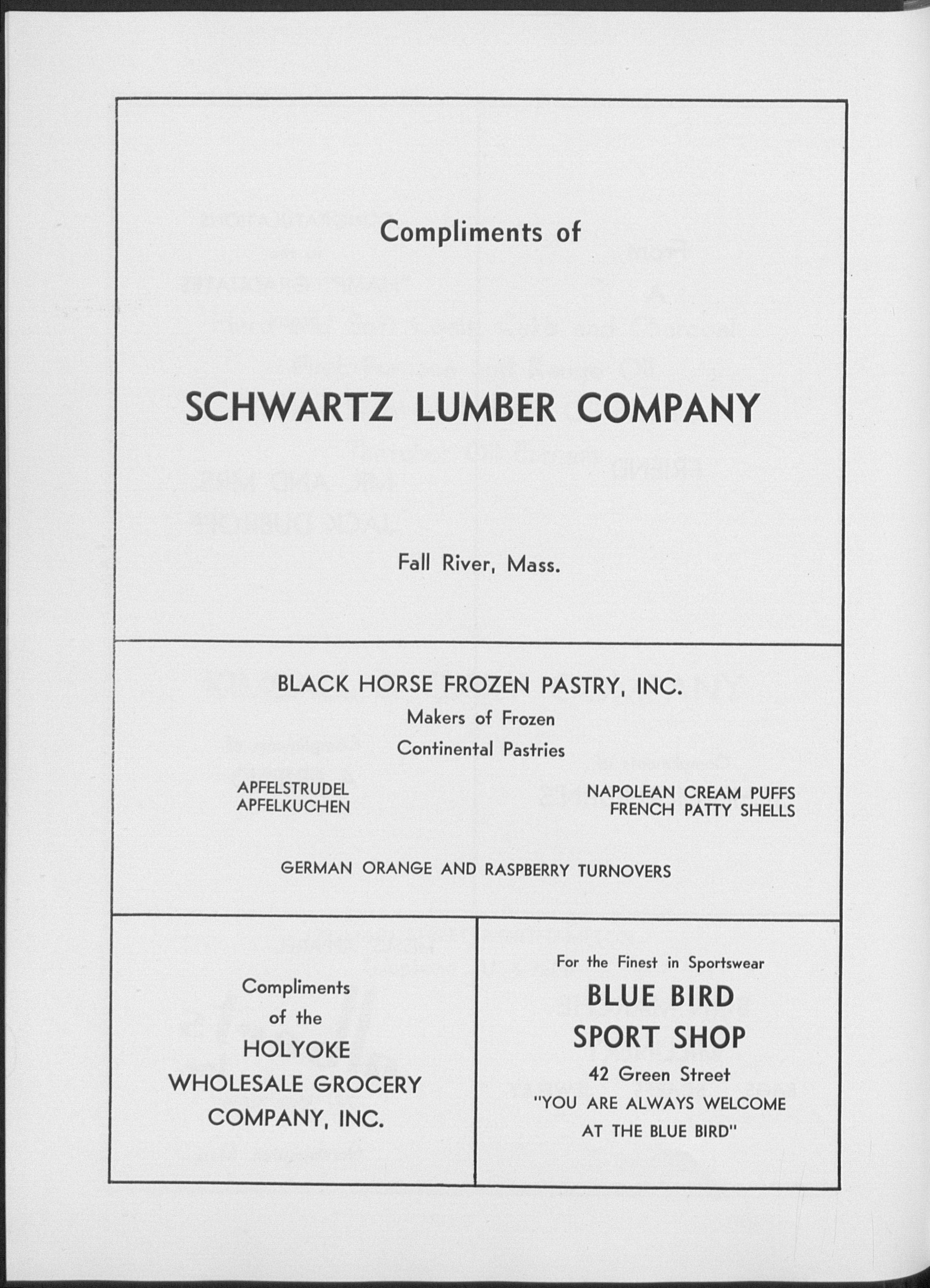 Compliments of

SCHWARTZ LUMBER COMPANY

Fall River, Mass.

BLACK HORSE FROZEN PASTRY, INC.
Makers of Frozen
Continental Pastries

APFELSTRUDEL
APFELKUCHEN

NAPOLEAN CREAM PUFFS
FRENCH PATTY SHELLS

GERMAN ORANGE AND RASPBERRY TURNOVERS

Compliments
of the
HOLYOKE
WHOLESALE GROCERY
COMPANY, INC.

For the Finest in Sportswear
BLUE BIRD
SPORT SHOP
42 Green Street
"YOU ARE ALWAYS WELCOME
AT THE BLUE BIRD"